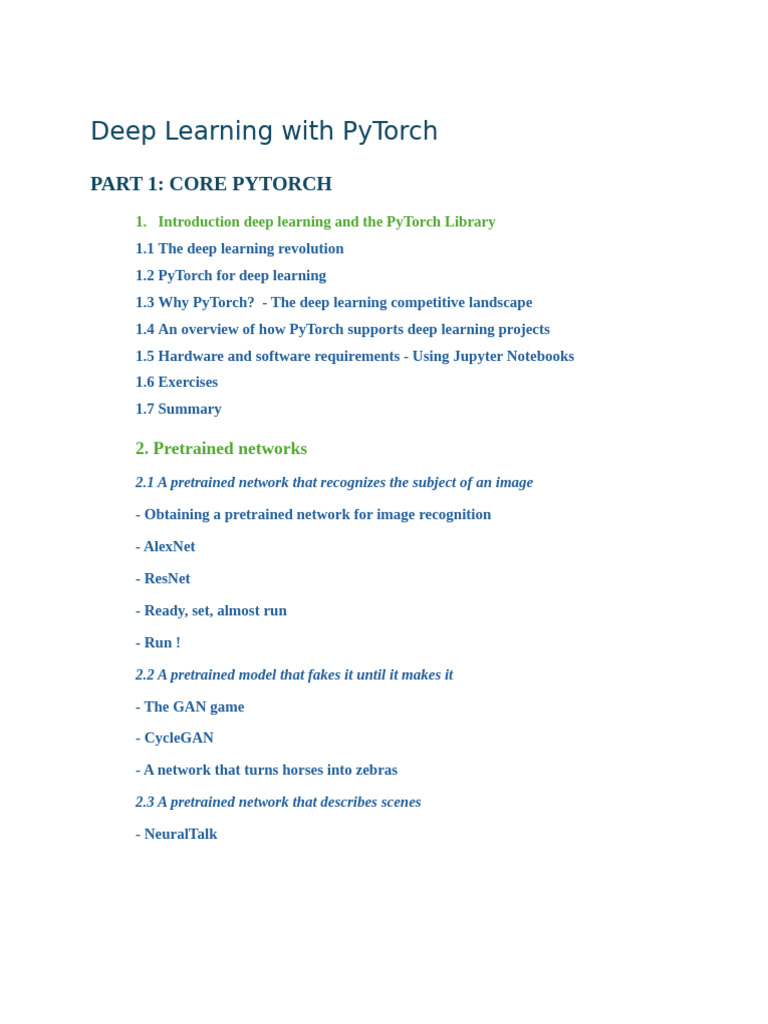 Deep Learning with PyTorch

PART 1: CORE PYTORCH

1. Introduction deep learning and the PyTorch Library

1.1 The deep learning revolution

1.2 PyTorch for deep learning

1.3 Why PyTorch? - The deep learning competitive landscape

1.4 An overview of how PyTorch supports deep learning projects

1.5 Hardware and software requirements - Using Jupyter Notebooks

1.6 Exercises

1.7 Summary

2. Pretrained networks

2.1 A pretrained network that recognizes the subject of an image

- Obtaining a pretrained network for image recognition

- AlexNet

- ResNet

- Ready, set, almost run

- Run !

2.2 A pretrained model that fakes it until it makes it

- The GAN game

- CycleGAN

- A network that turns horses into zebras

2.3 A pretrained network that describes scenes

- NeuralTalk